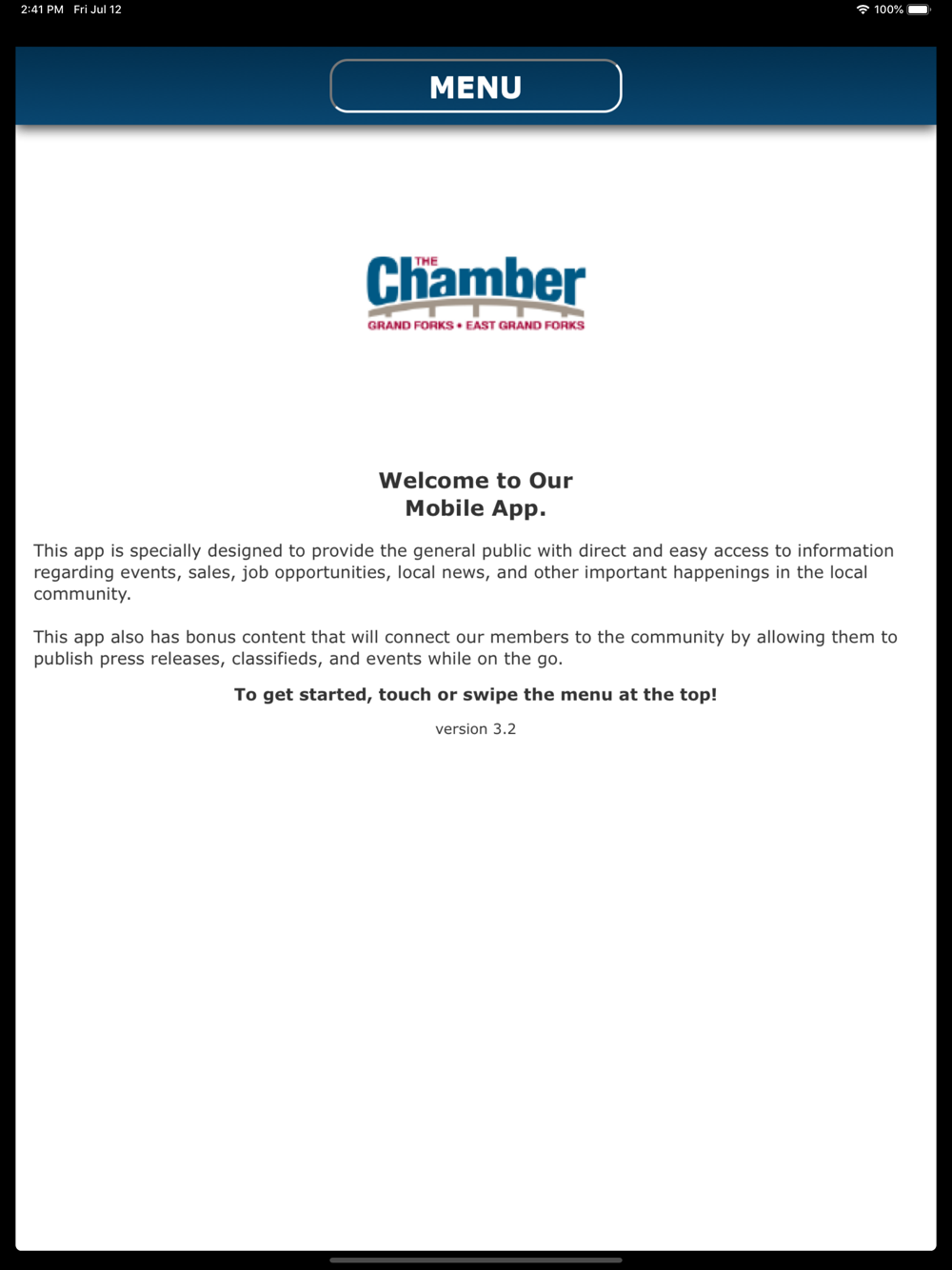 2:41 PM Fri Jul 12

100%

MENU

THE Chamber
GRAND FORKS • EAST GRAND FORKS

Welcome to Our
Mobile App.

This app is specially designed to provide the general public with direct and easy access to information regarding events, sales, job opportunities, local news, and other important happenings in the local community.

This app also has bonus content that will connect our members to the community by allowing them to publish press releases, classifieds, and events while on the go.

To get started, touch or swipe the menu at the top!

version 3.2